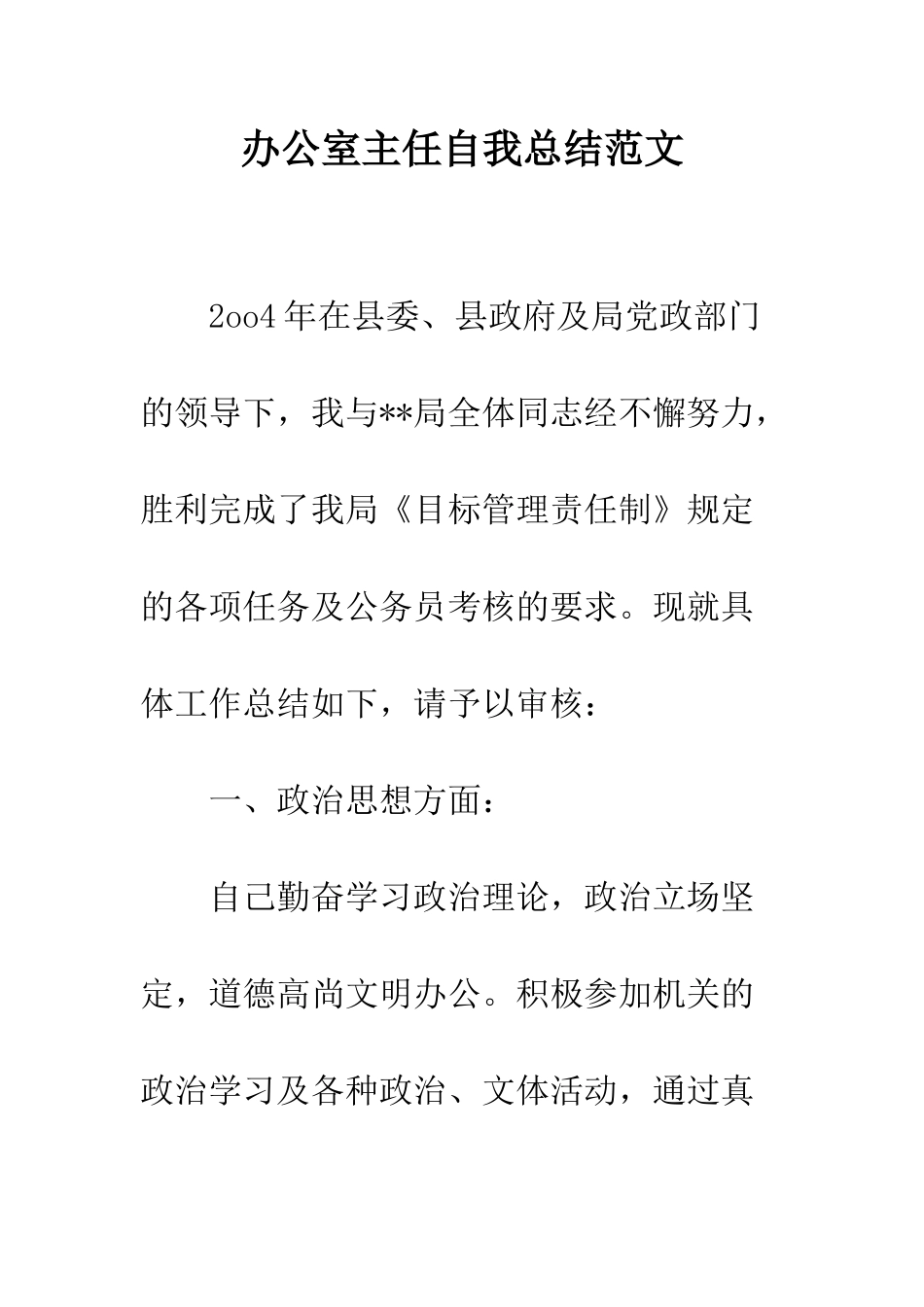 办公室主任自我总结范文

2oo4年在县委、县政府及局党政部门的领导下，我与**局全体同志经不懈努力，胜利完成了我局《目标管理责任制》规定的各项任务及公务员考核的要求。现就具体工作总结如下，请予以审核：

一、政治思想方面：

自己勤奋学习政治理论，政治立场坚定，道德高尚文明办公。积极参加机关的政治学习及各种政治、文体活动，通过真